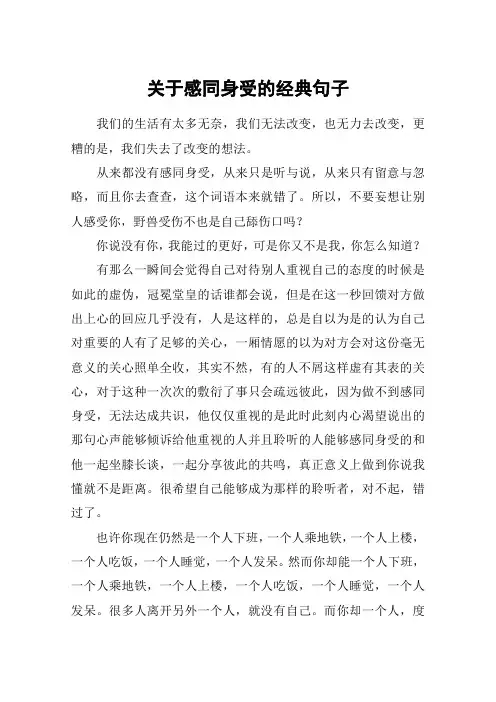 关于感同身受的经典句子

我们的生活有太多无奈，我们无法改变，也无力去改变，更糟的是，我们失去了改变的想法。

从来都没有感同身受，从来只是听与说，从来只有留意与忽略，而且你去查查，这个词语本来就错了。所以，不要妄想让别人感受你，野兽受伤不也是自己舔伤口吗？

你说没有你，我能过的更好，可是你又不是我，你怎么知道？

有那么一瞬间会觉得自己对待别人重视自己的态度的时候是如此的虚伪，冠冕堂皇的话谁都会说，但是在这一秒回馈对方做出上心的回应几乎没有，人是这样的，总是自以为是的认为自己对重要的人有了足够的关心，一厢情愿的以为对方会对这份毫无意义的关心照单全收，其实不然，有的人不屑这样虚有其表的关心，对于这种一次次的敷衍了事只会疏远彼此，因为做不到感同身受，无法达成共识，他仅仅重视的是此时此刻内心渴望说出的那句心声能够倾诉给他重视的人并且聆听的人能够感同身受的和他一起坐膝长谈，一起分享彼此的共鸣，真正意义上做到你说我懂就不是距离。很希望自己能够成为那样的聆听者，对不起，错过了。

也许你现在仍然是一个人下班，一个人乘地铁，一个人上楼，一个人吃饭，一个人睡觉，一个人发呆。然而你却能一个人下班，一个人乘地铁，一个人上楼，一个人吃饭，一个人睡觉，一个人发呆。很多人离开另外一个人，就没有自己。而你却一个人，度